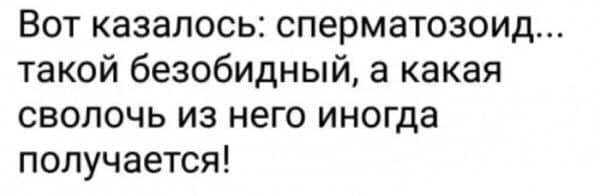 Вот казалось: сперматозоид... такой безобидный, а какая сволочь из него иногда получается!